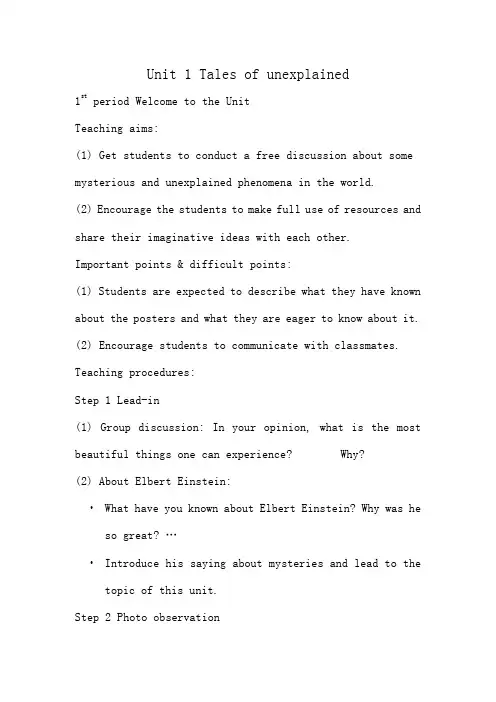 Unit 1 Tales of unexplained

1$^{st}$ period Welcome to the Unit

Teaching aims:

(1) Get students to conduct a free discussion about some mysterious and unexplained phenomena in the world.

(2) Encourage the students to make full use of resources and share their imaginative ideas with each other.

Important points & difficult points:

(1) Students are expected to describe what they have known about the posters and what they are eager to know about it.

(2) Encourage students to communicate with classmates.

Teaching procedures:

Step 1 Lead-in

(1) Group discussion: In your opinion, what is the most beautiful things one can experience? Why?

(2) About Elbert Einstein:

• What have you known about Elbert Einstein? Why was he so great? …

• Introduce his saying about mysteries and lead to the topic of this unit.

Step 2 Photo observation